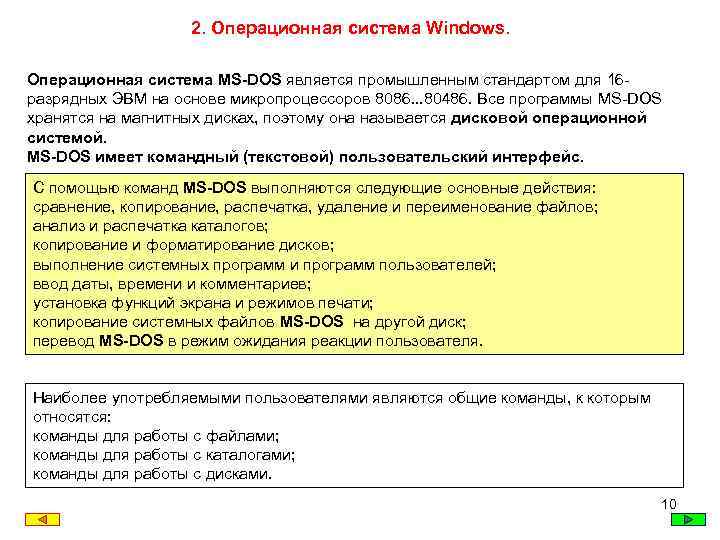 2. Операционная система Windows.

Операционная система MS-DOS является промышленным стандартом для 16-разрядных ЭВМ на основе микропроцессоров 8086...80486. Все программы MS-DOS хранятся на магнитных дисках, поэтому она называется дисковой операционной системой.
MS-DOS имеет командный (текстовой) пользовательский интерфейс.

С помощью команд MS-DOS выполняются следующие основные действия:
сравнение, копирование, распечатка, удаление и переименование файлов;
анализ и распечатка каталогов;
копирование и форматирование дисков;
выполнение системных программ и программ пользователей;
ввод даты, времени и комментариев;
установка функций экрана и режимов печати;
копирование системных файлов MS-DOS на другой диск;
перевод MS-DOS в режим ожидания реакции пользователя.

Наиболее употребляемыми пользователями являются общие команды, к которым относятся:
команды для работы с файлами;
команды для работы с каталогами;
команды для работы с дисками.

10